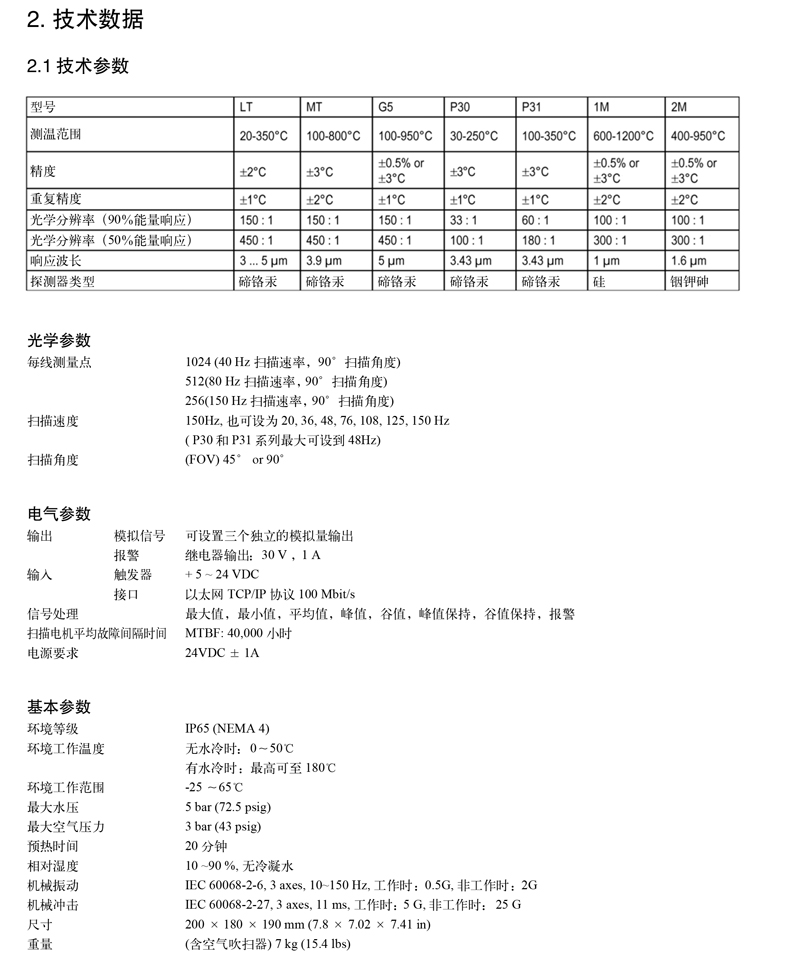 2. 技术数据

2.1 技术参数

| 型号 | LT | MT | G5 | P30 | P31 | 1M | 2M |
|---|---|---|---|---|---|---|---|
| 测温范围 | 20-350°C | 100-800°C | 100-950°C | 30-250°C | 100-350°C | 600-1200°C | 400-950°C |
| 精度 | ±2°C | ±3°C | ±0.5% or ±3°C | ±3°C | ±3°C | ±0.5% or ±3°C | ±0.5% or ±3°C |
| 重复精度 | ±1°C | ±2°C | ±1°C | ±1°C | ±1°C | ±2°C | ±2°C |
| 光学分辨率（90%能量响应） | 150 : 1 | 150 : 1 | 150 : 1 | 33 : 1 | 60 : 1 | 100 : 1 | 100 : 1 |
| 光学分辨率（50%能量响应） | 450 : 1 | 450 : 1 | 450 : 1 | 100 : 1 | 180 : 1 | 300 : 1 | 300 : 1 |
| 响应波长 | 3 ... 5 µm | 3.9 µm | 5 µm | 3.43 µm | 3.43 µm | 1 µm | 1.6 µm |
| 探测器类型 | 碲铬汞 | 碲铬汞 | 碲铬汞 | 碲铬汞 | 碲铬汞 | 硅 | 铟钾砷 |

光学参数
每线测量点 1024 (40 Hz 扫描速率，90° 扫描角度)
512(80 Hz 扫描速率，90° 扫描角度)
256(150 Hz 扫描速率，90° 扫描角度)
扫描速度 150Hz, 也可设为 20, 36, 48, 76, 108, 125, 150 Hz
( P30 和 P31 系列最大可设到 48Hz)
扫描角度 (FOV) 45° or 90°

电气参数
输出 模拟信号 可设置三个独立的模拟量输出
报警 继电器输出：30 V，1 A
输入 触发器 + 5 ~ 24 VDC
接口 以太网 TCP/IP 协议 100 Mbit/s
信号处理 最大值，最小值，平均值，峰值，谷值，峰值保持，谷值保持，报警
扫描电机平均故障间隔时间 MTBF: 40,000 小时
电源要求 24VDC ± 1A

基本参数
环境等级 IP65 (NEMA 4)
环境工作温度 无水冷时：0～50℃
有水冷时：最高可至 180℃
环境工作范围 -25 ～65℃
最大水压 5 bar (72.5 psig)
最大空气压力 3 bar (43 psig)
预热时间 20 分钟
相对湿度 10 ~90 %, 无冷凝水
机械振动 IEC 60068-2-6, 3 axes, 10~150 Hz, 工作时：0.5G, 非工作时：2G
机械冲击 IEC 60068-2-27, 3 axes, 11 ms, 工作时：5 G, 非工作时： 25 G
尺寸 200 × 180 × 190 mm (7.8 × 7.02 × 7.41 in)
重量 (含空气吹扫器) 7 kg (15.4 lbs)